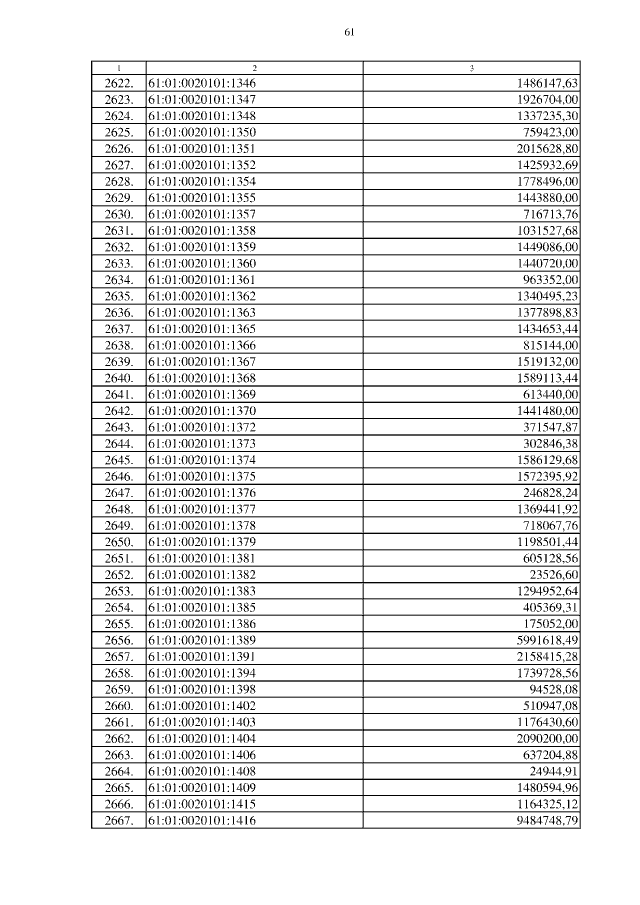 61

| 1 | 2 | 3 |
|---|---|---|
| 2622. | 61:01:0020101:1346 | 1486147,63 |
| 2623. | 61:01:0020101:1347 | 1926704,00 |
| 2624. | 61:01:0020101:1348 | 1337235,30 |
| 2625. | 61:01:0020101:1350 | 759423,00 |
| 2626. | 61:01:0020101:1351 | 2015628,80 |
| 2627. | 61:01:0020101:1352 | 1425932,69 |
| 2628. | 61:01:0020101:1354 | 1778496,00 |
| 2629. | 61:01:0020101:1355 | 1443880,00 |
| 2630. | 61:01:0020101:1357 | 716713,76 |
| 2631. | 61:01:0020101:1358 | 1031527,68 |
| 2632. | 61:01:0020101:1359 | 1449086,00 |
| 2633. | 61:01:0020101:1360 | 1440720,00 |
| 2634. | 61:01:0020101:1361 | 963352,00 |
| 2635. | 61:01:0020101:1362 | 1340495,23 |
| 2636. | 61:01:0020101:1363 | 1377898,83 |
| 2637. | 61:01:0020101:1365 | 1434653,44 |
| 2638. | 61:01:0020101:1366 | 815144,00 |
| 2639. | 61:01:0020101:1367 | 1519132,00 |
| 2640. | 61:01:0020101:1368 | 1589113,44 |
| 2641. | 61:01:0020101:1369 | 613440,00 |
| 2642. | 61:01:0020101:1370 | 1441480,00 |
| 2643. | 61:01:0020101:1372 | 371547,87 |
| 2644. | 61:01:0020101:1373 | 302846,38 |
| 2645. | 61:01:0020101:1374 | 1586129,68 |
| 2646. | 61:01:0020101:1375 | 1572395,92 |
| 2647. | 61:01:0020101:1376 | 246828,24 |
| 2648. | 61:01:0020101:1377 | 1369441,92 |
| 2649. | 61:01:0020101:1378 | 718067,76 |
| 2650. | 61:01:0020101:1379 | 1198501,44 |
| 2651. | 61:01:0020101:1381 | 605128,56 |
| 2652. | 61:01:0020101:1382 | 23526,60 |
| 2653. | 61:01:0020101:1383 | 1294952,64 |
| 2654. | 61:01:0020101:1385 | 405369,31 |
| 2655. | 61:01:0020101:1386 | 175052,00 |
| 2656. | 61:01:0020101:1389 | 5991618,49 |
| 2657. | 61:01:0020101:1391 | 2158415,28 |
| 2658. | 61:01:0020101:1394 | 1739728,56 |
| 2659. | 61:01:0020101:1398 | 94528,08 |
| 2660. | 61:01:0020101:1402 | 510947,08 |
| 2661. | 61:01:0020101:1403 | 1176430,60 |
| 2662. | 61:01:0020101:1404 | 2090200,00 |
| 2663. | 61:01:0020101:1406 | 637204,88 |
| 2664. | 61:01:0020101:1408 | 24944,91 |
| 2665. | 61:01:0020101:1409 | 1480594,96 |
| 2666. | 61:01:0020101:1415 | 1164325,12 |
| 2667. | 61:01:0020101:1416 | 9484748,79 |